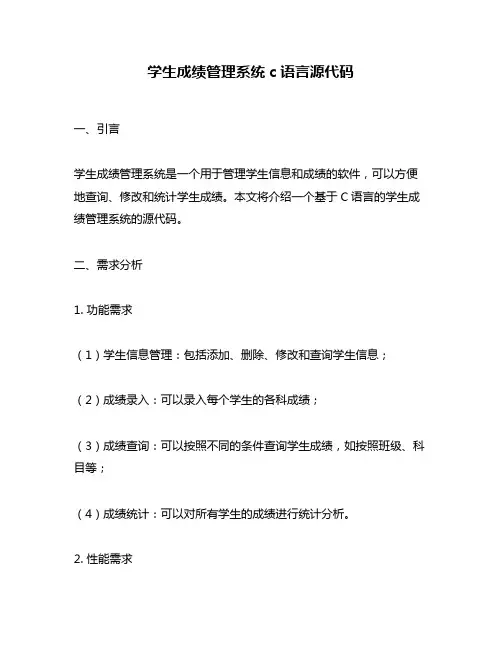 学生成绩管理系统 c 语言源代码

一、引言

学生成绩管理系统是一个用于管理学生信息和成绩的软件，可以方便地查询、修改和统计学生成绩。本文将介绍一个基于 C 语言的学生成绩管理系统的源代码。

二、需求分析

1. 功能需求

（1）学生信息管理：包括添加、删除、修改和查询学生信息；

（2）成绩录入：可以录入每个学生的各科成绩；

（3）成绩查询：可以按照不同的条件查询学生成绩，如按照班级、科目等；

（4）成绩统计：可以对所有学生的成绩进行统计分析。

2. 性能需求